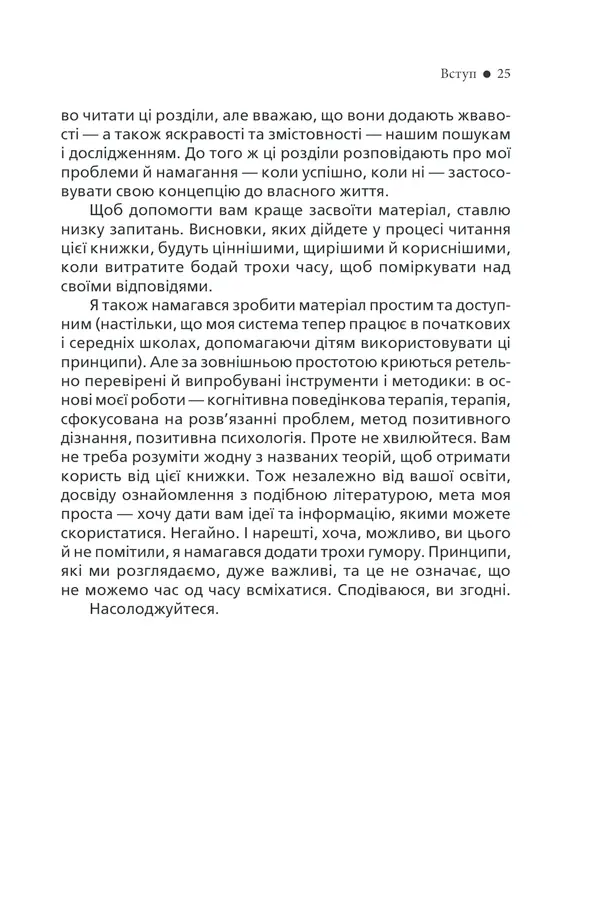 Вступ ● 25

во читати ці розділи, але вважаю, що вони додають жвавості — а також яскравості та змістовності — нашим пошукам і дослідженням. До того ж ці розділи розповідають про мої проблеми й намагання — коли успішно, коли ні — застосовувати свою концепцію до власного життя.

Щоб допомогти вам краще засвоїти матеріал, ставлю низку запитань. Висновки, яких дійдете у процесі читання цієї книжки, будуть ціннішими, щирішими й кориснішими, коли витратите бодай трохи часу, щоб поміркувати над своїми відповідями.

Я також намагався зробити матеріал простим та доступним (настільки, що моя система тепер працює в початкових і середніх школах, допомагаючи дітям використовувати ці принципи). Але за зовнішньою простотою криються ретельно перевірені й випробувані інструменти і методики: в основі моєї роботи — когнітивна поведінкова терапія, терапія, сфокусована на розв'язанні проблем, метод позитивного дізнання, позитивна психологія. Проте не хвилюйтеся. Вам не треба розуміти жодну з названих теорій, щоб отримати користь від цієї книжки. Тож незалежно від вашої освіти, досвіду ознайомлення з подібною літературою, мета моя проста — хочу дати вам ідеї та інформацію, якими можете скористатися. Негайно. І нарешті, хоча, можливо, ви цього й не помітили, я намагався додати трохи гумору. Принципи, які ми розглядаємо, дуже важливі, та це не означає, що не можемо час од часу всміхатися. Сподіваюся, ви згодні.

Насолоджуйтеся.